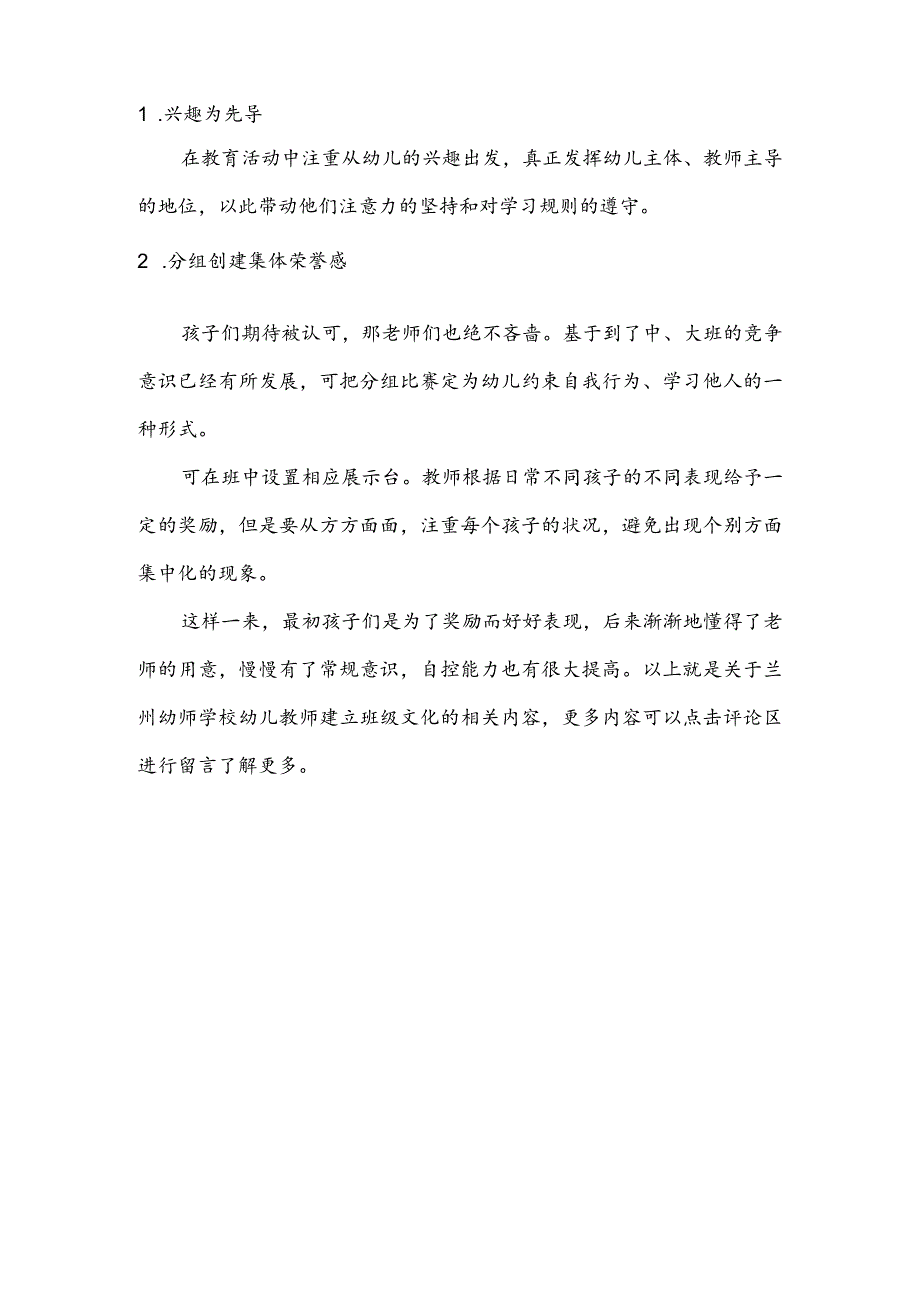 1 .兴趣为先导

在教育活动中注重从幼儿的兴趣出发，真正发挥幼儿主体、教师主导的地位，以此带动他们注意力的坚持和对学习规则的遵守。

2 .分组创建集体荣誉感

孩子们期待被认可，那老师们也绝不吝啬。基于到了中、大班的竞争意识已经有所发展，可把分组比赛定为幼儿约束自我行为、学习他人的一种形式。

可在班中设置相应展示台。教师根据日常不同孩子的不同表现给予一定的奖励，但是要从方方面面，注重每个孩子的状况，避免出现个别方面集中化的现象。

这样一来，最初孩子们是为了奖励而好好表现，后来渐渐地懂得了老师的用意，慢慢有了常规意识，自控能力也有很大提高。以上就是关于兰州幼师学校幼儿教师建立班级文化的相关内容，更多内容可以点击评论区进行留言了解更多。